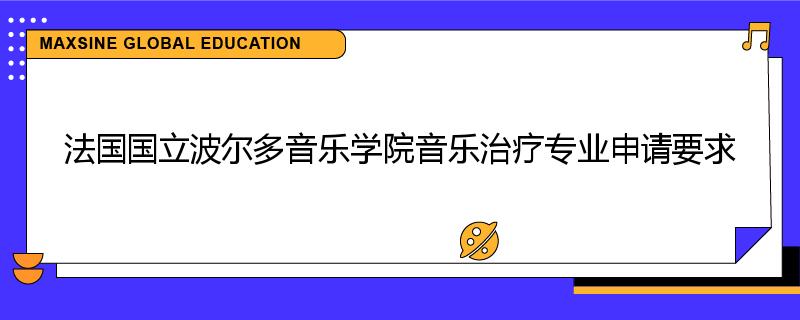 MAXSINE GLOBAL EDUCATION

法国国立波尔多音乐学院音乐治疗专业申请要求